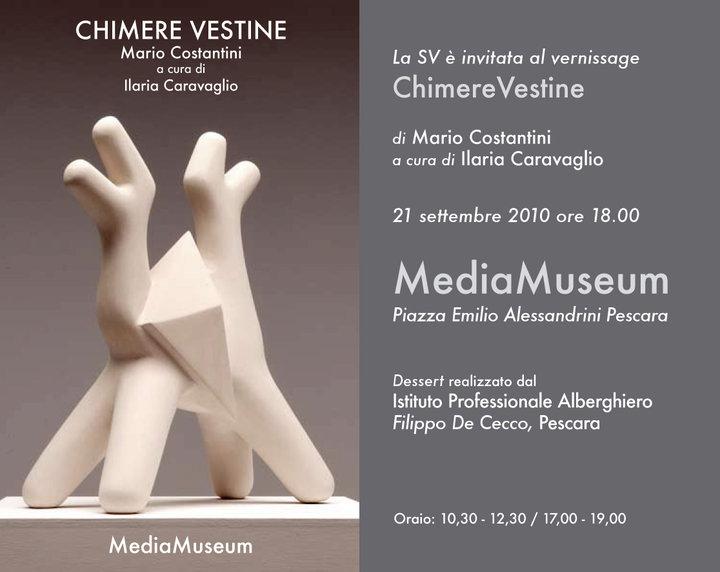 CHIMERE VESTINE
Mario Costantini
a cura di
Ilaria Caravaglio

MediaMuseum

La SV è invitata al vernissage
ChimereVestine

di Mario Costantini
a cura di Ilaria Caravaglio

21 settembre 2010 ore 18.00

MediaMuseum
Piazza Emilio Alessandrini Pescara

Dessert realizzato dal
Istituto Professionale Alberghiero
Filippo De Cecco, Pescara

Oraio: 10,30 - 12,30 / 17,00 - 19,00